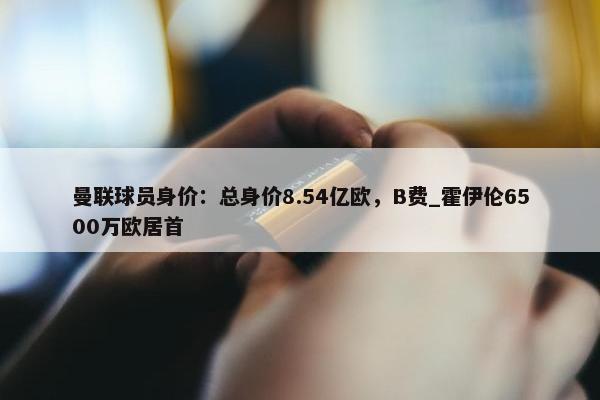 曼联球员身价：总身价8.54亿欧，B费_霍伊伦6500万欧居首